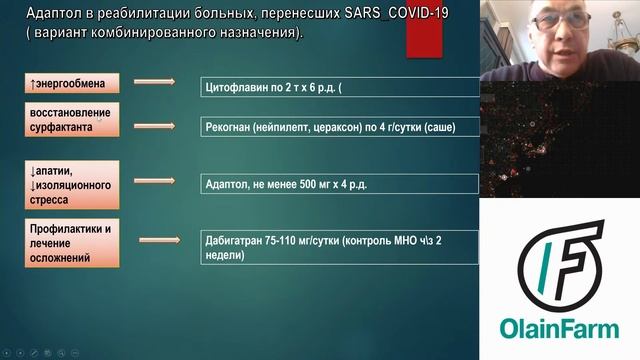 Адаптол в реабилитации больных, перенесших SARS_COVID-19 ( вариант комбинированного назначения).

↑энергообмена

Цитофлавин по 2 т х 6 р.д. (

восстановление сурфактанта

Рекогнан (нейпилепт, цераксон) по 4 г/сутки (саше)

↓апатии, ↓изоляционного стресса

Адаптол, не менее 500 мг х 4 р.д.

Профилактики и лечение осложнений

Дабигатран 75-110 мг/сутки (контроль МНО ч\з 2 недели)

OlainFarm